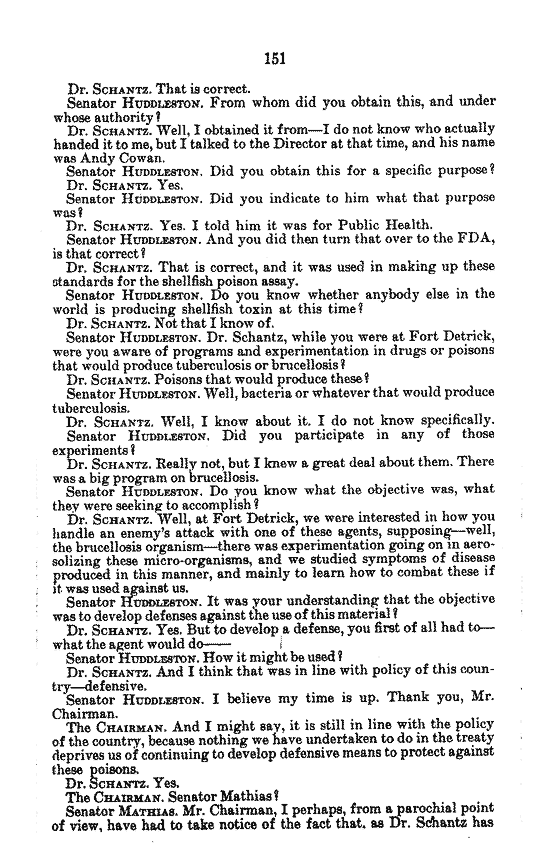 151

Dr. SCHANTZ. That is correct.

Senator HUDDLESTON. From whom did you obtain this, and under whose authority?

Dr. SCHANTZ. Well, I obtained it from—I do not know who actually handed it to me, but I talked to the Director at that time, and his name was Andy Cowan.

Senator HUDDLESTON. Did you obtain this for a specific purpose?

Dr. SCHANTZ. Yes.

Senator HUDDLESTON. Did you indicate to him what that purpose was?

Dr. SCHANTZ. Yes. I told him it was for Public Health.

Senator HUDDLESTON. And you did then turn that over to the FDA, is that correct?

Dr. SCHANTZ. That is correct, and it was used in making up these standards for the shellfish poison assay.

Senator HUDDLESTON. Do you know whether anybody else in the world is producing shellfish toxin at this time?

Dr. SCHANTZ. Not that I know of.

Senator HUDDLESTON. Dr. Schantz, while you were at Fort Detrick, were you aware of programs and experimentation in drugs or poisons that would produce tuberculosis or brucellosis?

Dr. SCHANTZ. Poisons that would produce these?

Senator HUDDLESTON. Well, bacteria or whatever that would produce tuberculosis.

Dr. SCHANTZ. Well, I know about it. I do not know specifically.

Senator HUDDLESTON. Did you participate in any of those experiments?

Dr. SCHANTZ. Really not, but I knew a great deal about them. There was a big program on brucellosis.

Senator HUDDLESTON. Do you know what the objective was, what they were seeking to accomplish?

Dr. SCHANTZ. Well, at Fort Detrick, we were interested in how you handle an enemy's attack with one of these agents, supposing—well, the brucellosis organism—there was experimentation going on in aerosolizing these micro-organisms, and we studied symptoms of disease produced in this manner, and mainly to learn how to combat these if it was used against us.

Senator HUDDLESTON. It was your understanding that the objective was to develop defenses against the use of this material?

Dr. SCHANTZ. Yes. But to develop a defense, you first of all had to—what the agent would do——

Senator HUDDLESTON. How it might be used?

Dr. SCHANTZ. And I think that was in line with policy of this country—defensive.

Senator HUDDLESTON. I believe my time is up. Thank you, Mr. Chairman.

The CHAIRMAN. And I might say, it is still in line with the policy of the country, because nothing we have undertaken to do in the treaty deprives us of continuing to develop defensive means to protect against these poisons.

Dr. SCHANTZ. Yes.

The CHAIRMAN. Senator Mathias?

Senator MATHIAS. Mr. Chairman, I perhaps, from a parochial point of view, have had to take notice of the fact that, as Dr. Schantz has